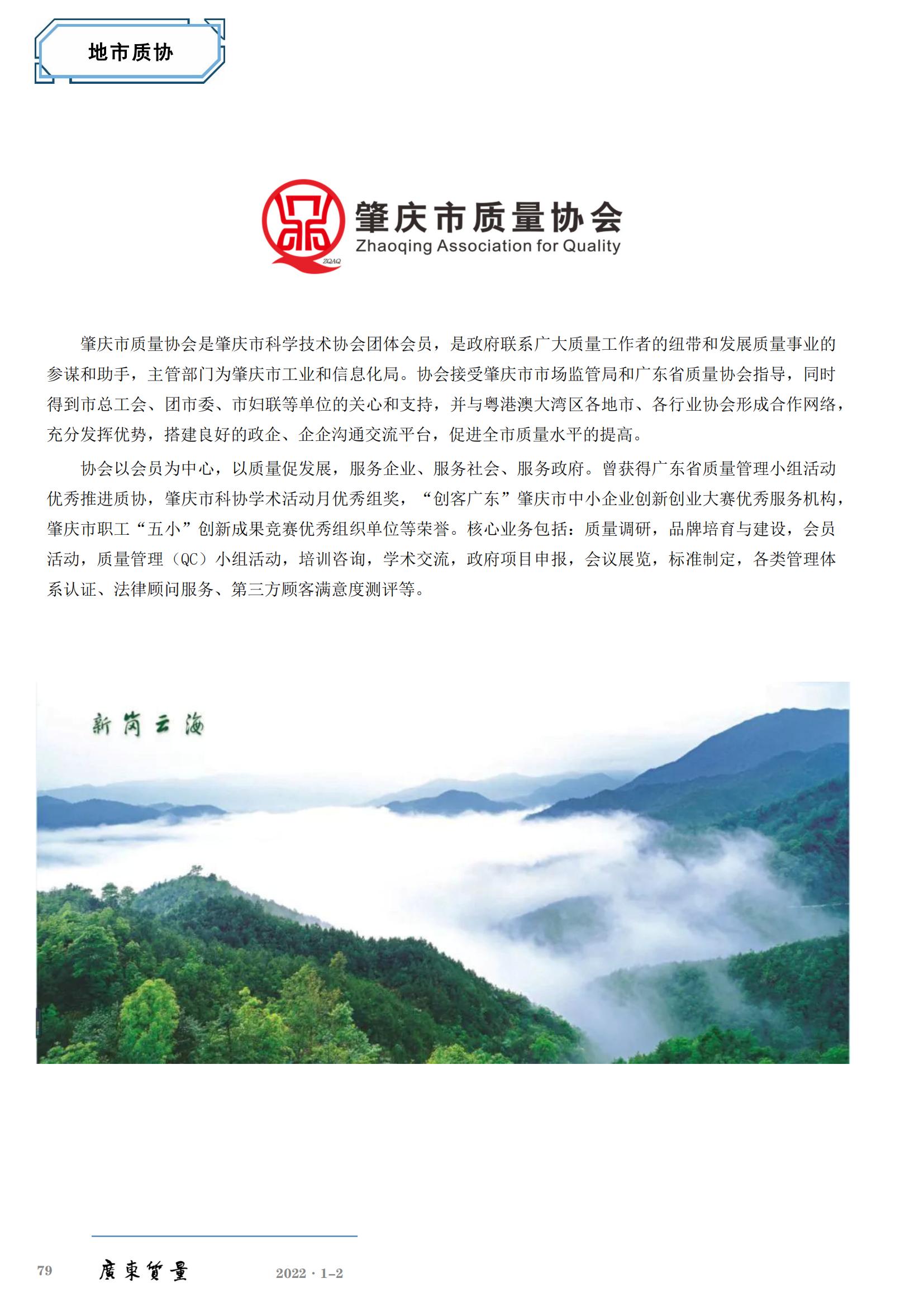 地市质协

ZQAQ
肇庆市质量协会
Zhaoqing Association for Quality

肇庆市质量协会是肇庆市科学技术协会团体会员，是政府联系广大质量工作者的纽带和发展质量事业的参谋和助手，主管部门为肇庆市工业和信息化局。协会接受肇庆市市场监管局和广东省质量协会指导，同时得到市总工会、团市委、市妇联等单位的关心和支持，并与粤港澳大湾区各地市、各行业协会形成合作网络，充分发挥优势，搭建良好的政企、企企沟通交流平台，促进全市质量水平的提高。

协会以会员为中心，以质量促发展，服务企业、服务社会、服务政府。曾获得广东省质量管理小组活动优秀推进质协，肇庆市科协学术活动月优秀组奖，“创客广东”肇庆市中小企业创新创业大赛优秀服务机构，肇庆市职工“五小”创新成果竞赛优秀组织单位等荣誉。核心业务包括：质量调研，品牌培育与建设，会员活动，质量管理（QC）小组活动，培训咨询，学术交流，政府项目申报，会议展览，标准制定，各类管理体系认证、法律顾问服务、第三方顾客满意度测评等。

新岗云海

79 廣東質量 2022 · 1-2